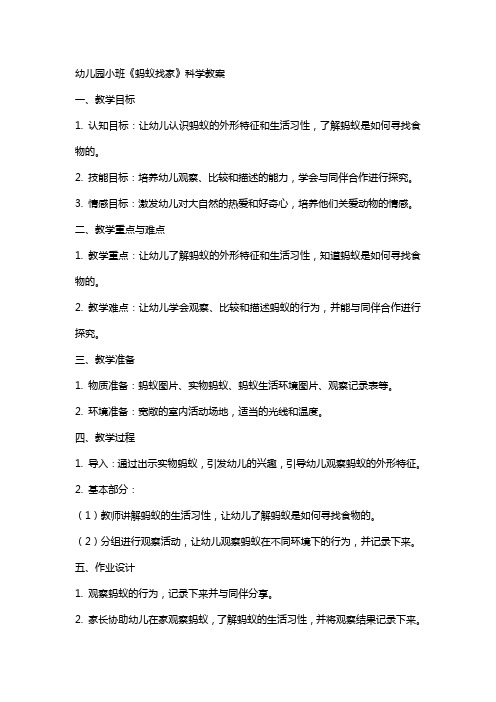 幼儿园小班《蚂蚁找家》科学教案

一、教学目标

1. 认知目标：让幼儿认识蚂蚁的外形特征和生活习性，了解蚂蚁是如何寻找食物的。

2. 技能目标：培养幼儿观察、比较和描述的能力，学会与同伴合作进行探究。

3. 情感目标：激发幼儿对大自然的热爱和好奇心，培养他们关爱动物的情感。

二、教学重点与难点

1. 教学重点：让幼儿了解蚂蚁的外形特征和生活习性，知道蚂蚁是如何寻找食物的。

2. 教学难点：让幼儿学会观察、比较和描述蚂蚁的行为，并能与同伴合作进行探究。

三、教学准备

1. 物质准备：蚂蚁图片、实物蚂蚁、蚂蚁生活环境图片、观察记录表等。

2. 环境准备：宽敞的室内活动场地，适当的光线和温度。

四、教学过程

1. 导入：通过出示实物蚂蚁，引发幼儿的兴趣，引导幼儿观察蚂蚁的外形特征。

2. 基本部分：

（1）教师讲解蚂蚁的生活习性，让幼儿了解蚂蚁是如何寻找食物的。

（2）分组进行观察活动，让幼儿观察蚂蚁在不同环境下的行为，并记录下来。

五、作业设计

1. 观察蚂蚁的行为，记录下来并与同伴分享。

2. 家长协助幼儿在家观察蚂蚁，了解蚂蚁的生活习性，并将观察结果记录下来。